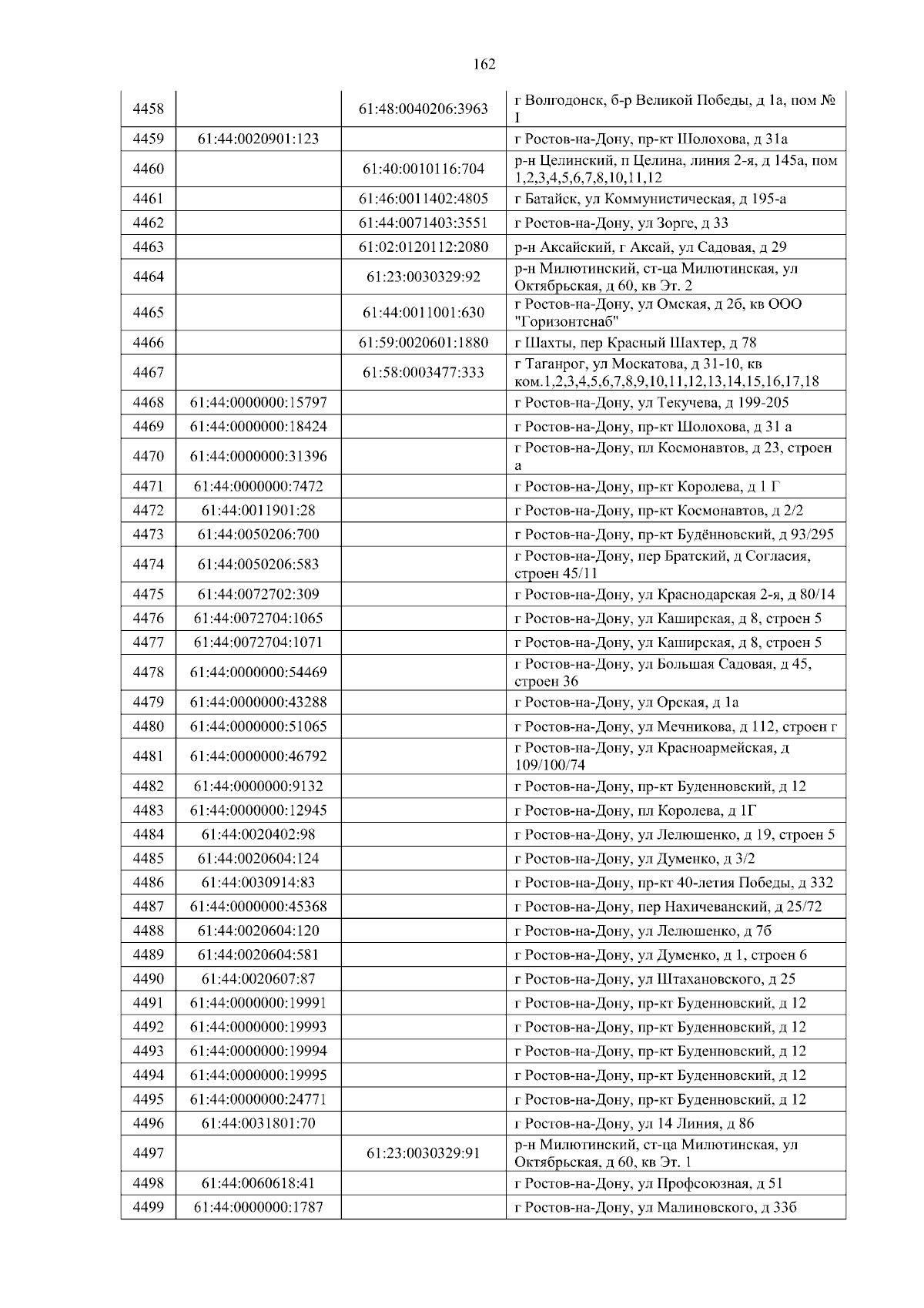 162

| | | | |
|---|---|---|---|
| 4458 | | 61:48:0040206:3963 | г Волгодонск, б-р Великой Победы, д 1а, пом № I |
| 4459 | 61:44:0020901:123 | | г Ростов-на-Дону, пр-кт Шолохова, д 31а |
| 4460 | | 61:40:0010116:704 | р-н Целинский, п Целина, линия 2-я, д 145а, пом 1,2,3,4,5,6,7,8,10,11,12 |
| 4461 | | 61:46:0011402:4805 | г Батайск, ул Коммунистическая, д 195-а |
| 4462 | | 61:44:0071403:3551 | г Ростов-на-Дону, ул Зорге, д 33 |
| 4463 | | 61:02:0120112:2080 | р-н Аксайский, г Аксай, ул Садовая, д 29 |
| 4464 | | 61:23:0030329:92 | р-н Милютинский, ст-ца Милютинская, ул Октябрьская, д 60, кв Эт. 2 |
| 4465 | | 61:44:0011001:630 | г Ростов-на-Дону, ул Омская, д 2б, кв ООО "Горизонтснаб" |
| 4466 | | 61:59:0020601:1880 | г Шахты, пер Красный Шахтер, д 78 |
| 4467 | | 61:58:0003477:333 | г Таганрог, ул Москатова, д 31-10, кв ком.1,2,3,4,5,6,7,8,9,10,11,12,13,14,15,16,17,18 |
| 4468 | 61:44:0000000:15797 | | г Ростов-на-Дону, ул Текучева, д 199-205 |
| 4469 | 61:44:0000000:18424 | | г Ростов-на-Дону, пр-кт Шолохова, д 31 а |
| 4470 | 61:44:0000000:31396 | | г Ростов-на-Дону, пл Космонавтов, д 23, строен а |
| 4471 | 61:44:0000000:7472 | | г Ростов-на-Дону, пр-кт Королева, д 1 Г |
| 4472 | 61:44:0011901:28 | | г Ростов-на-Дону, пр-кт Космонавтов, д 2/2 |
| 4473 | 61:44:0050206:700 | | г Ростов-на-Дону, пр-кт Будённовский, д 93/295 |
| 4474 | 61:44:0050206:583 | | г Ростов-на-Дону, пер Братский, д Согласия, строен 45/11 |
| 4475 | 61:44:0072702:309 | | г Ростов-на-Дону, ул Краснодарская 2-я, д 80/14 |
| 4476 | 61:44:0072704:1065 | | г Ростов-на-Дону, ул Каширская, д 8, строен 5 |
| 4477 | 61:44:0072704:1071 | | г Ростов-на-Дону, ул Каширская, д 8, строен 5 |
| 4478 | 61:44:0000000:54469 | | г Ростов-на-Дону, ул Большая Садовая, д 45, строен 36 |
| 4479 | 61:44:0000000:43288 | | г Ростов-на-Дону, ул Орская, д 1а |
| 4480 | 61:44:0000000:51065 | | г Ростов-на-Дону, ул Мечникова, д 112, строен г |
| 4481 | 61:44:0000000:46792 | | г Ростов-на-Дону, ул Красноармейская, д 109/100/74 |
| 4482 | 61:44:0000000:9132 | | г Ростов-на-Дону, пр-кт Буденновский, д 12 |
| 4483 | 61:44:0000000:12945 | | г Ростов-на-Дону, пл Королева, д 1Г |
| 4484 | 61:44:0020402:98 | | г Ростов-на-Дону, ул Лелюшенко, д 19, строен 5 |
| 4485 | 61:44:0020604:124 | | г Ростов-на-Дону, ул Думенко, д 3/2 |
| 4486 | 61:44:0030914:83 | | г Ростов-на-Дону, пр-кт 40-летия Победы, д 332 |
| 4487 | 61:44:0000000:45368 | | г Ростов-на-Дону, пер Нахичеванский, д 25/72 |
| 4488 | 61:44:0020604:120 | | г Ростов-на-Дону, ул Лелюшенко, д 7б |
| 4489 | 61:44:0020604:581 | | г Ростов-на-Дону, ул Думенко, д 1, строен 6 |
| 4490 | 61:44:0020607:87 | | г Ростов-на-Дону, ул Штахановского, д 25 |
| 4491 | 61:44:0000000:19991 | | г Ростов-на-Дону, пр-кт Буденновский, д 12 |
| 4492 | 61:44:0000000:19993 | | г Ростов-на-Дону, пр-кт Буденновский, д 12 |
| 4493 | 61:44:0000000:19994 | | г Ростов-на-Дону, пр-кт Буденновский, д 12 |
| 4494 | 61:44:0000000:19995 | | г Ростов-на-Дону, пр-кт Буденновский, д 12 |
| 4495 | 61:44:0000000:24771 | | г Ростов-на-Дону, пр-кт Буденновский, д 12 |
| 4496 | 61:44:0031801:70 | | г Ростов-на-Дону, ул 14 Линия, д 86 |
| 4497 | | 61:23:0030329:91 | р-н Милютинский, ст-ца Милютинская, ул Октябрьская, д 60, кв Эт. 1 |
| 4498 | 61:44:0060618:41 | | г Ростов-на-Дону, ул Профсоюзная, д 51 |
| 4499 | 61:44:0000000:1787 | | г Ростов-на-Дону, ул Малиновского, д 33б |